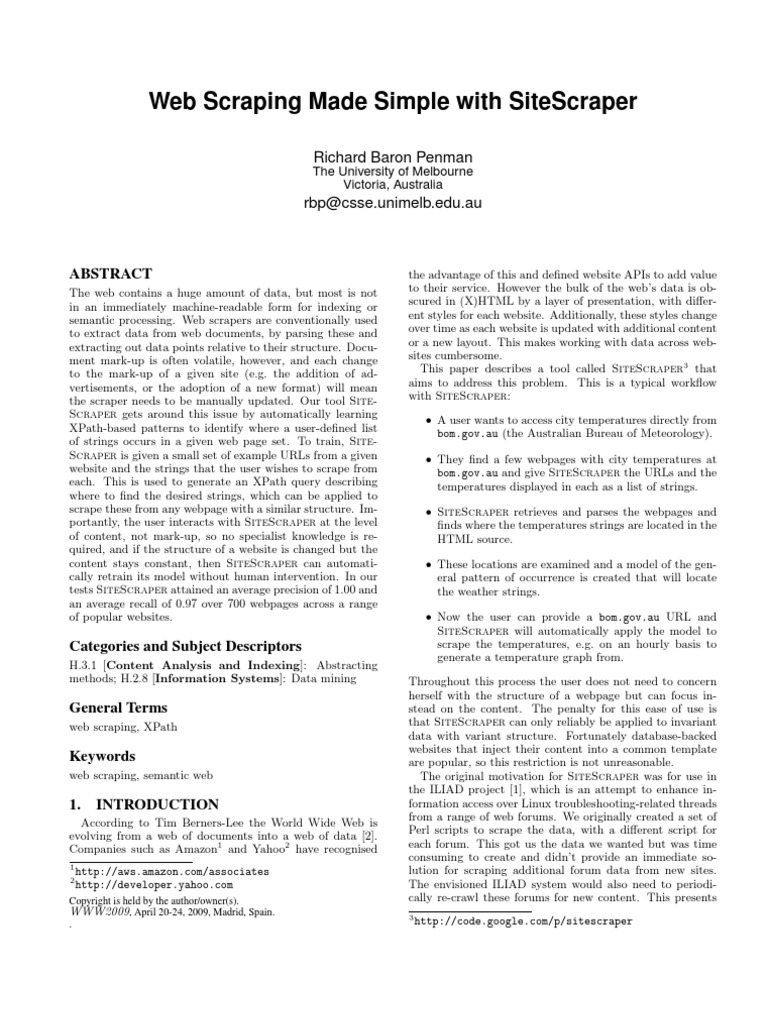 Web Scraping Made Simple with SiteScraper

Richard Baron Penman
The University of Melbourne
Victoria, Australia
rbp@csse.unimelb.edu.au

ABSTRACT

The web contains a huge amount of data, but most is not in an immediately machine-readable form for indexing or semantic processing. Web scrapers are conventionally used to extract data from web documents, by parsing these and extracting out data points relative to their structure. Document mark-up is often volatile, however, and each change to the mark-up of a given site (e.g. the addition of advertisements, or the adoption of a new format) will mean the scraper needs to be manually updated. Our tool SiteScraper gets around this issue by automatically learning XPath-based patterns to identify where a user-defined list of strings occurs in a given web page set. To train, SiteScraper is given a small set of example URLs from a given website and the strings that the user wishes to scrape from each. This is used to generate an XPath query describing where to find the desired strings, which can be applied to scrape these from any webpage with a similar structure. Importantly, the user interacts with SiteScraper at the level of content, not mark-up, so no specialist knowledge is required, and if the structure of a website is changed but the content stays constant, then SiteScraper can automatically retrain its model without human intervention. In our tests SiteScraper attained an average precision of 1.00 and an average recall of 0.97 over 700 webpages across a range of popular websites.

Categories and Subject Descriptors

H.3.1 [Content Analysis and Indexing]: Abstracting methods; H.2.8 [Information Systems]: Data mining

General Terms

web scraping, XPath

Keywords

web scraping, semantic web

1. INTRODUCTION

According to Tim Berners-Lee the World Wide Web is evolving from a web of documents into a web of data [2]. Companies such as Amazon$^1$ and Yahoo$^2$ have recognised

$^1$http://aws.amazon.com/associates
$^2$http://developer.yahoo.com
Copyright is held by the author/owner(s).
WWW2009, April 20-24, 2009, Madrid, Spain.
.

the advantage of this and defined website APIs to add value to their service. However the bulk of the web's data is obscured in (X)HTML by a layer of presentation, with different styles for each website. Additionally, these styles change over time as each website is updated with additional content or a new layout. This makes working with data across websites cumbersome.

This paper describes a tool called SiteScraper$^3$ that aims to address this problem. This is a typical workflow with SiteScraper:

• A user wants to access city temperatures directly from bom.gov.au (the Australian Bureau of Meteorology).

• They find a few webpages with city temperatures at bom.gov.au and give SiteScraper the URLs and the temperatures displayed in each as a list of strings.

• SiteScraper retrieves and parses the webpages and finds where the temperatures strings are located in the HTML source.

• These locations are examined and a model of the general pattern of occurrence is created that will locate the weather strings.

• Now the user can provide a bom.gov.au URL and SiteScraper will automatically apply the model to scrape the temperatures, e.g. on an hourly basis to generate a temperature graph from.

Throughout this process the user does not need to concern herself with the structure of a webpage but can focus instead on the content. The penalty for this ease of use is that SiteScraper can only reliably be applied to invariant data with variant structure. Fortunately database-backed websites that inject their content into a common template are popular, so this restriction is not unreasonable.

The original motivation for SiteScraper was for use in the ILIAD project [1], which is an attempt to enhance information access over Linux troubleshooting-related threads from a range of web forums. We originally created a set of Perl scripts to scrape the data, with a different script for each forum. This got us the data we wanted but was time consuming to create and didn't provide an immediate solution for scraping additional forum data from new sites. The envisioned ILIAD system would also need to periodically re-crawl these forums for new content. This presents

$^3$http://code.google.com/p/sitescraper